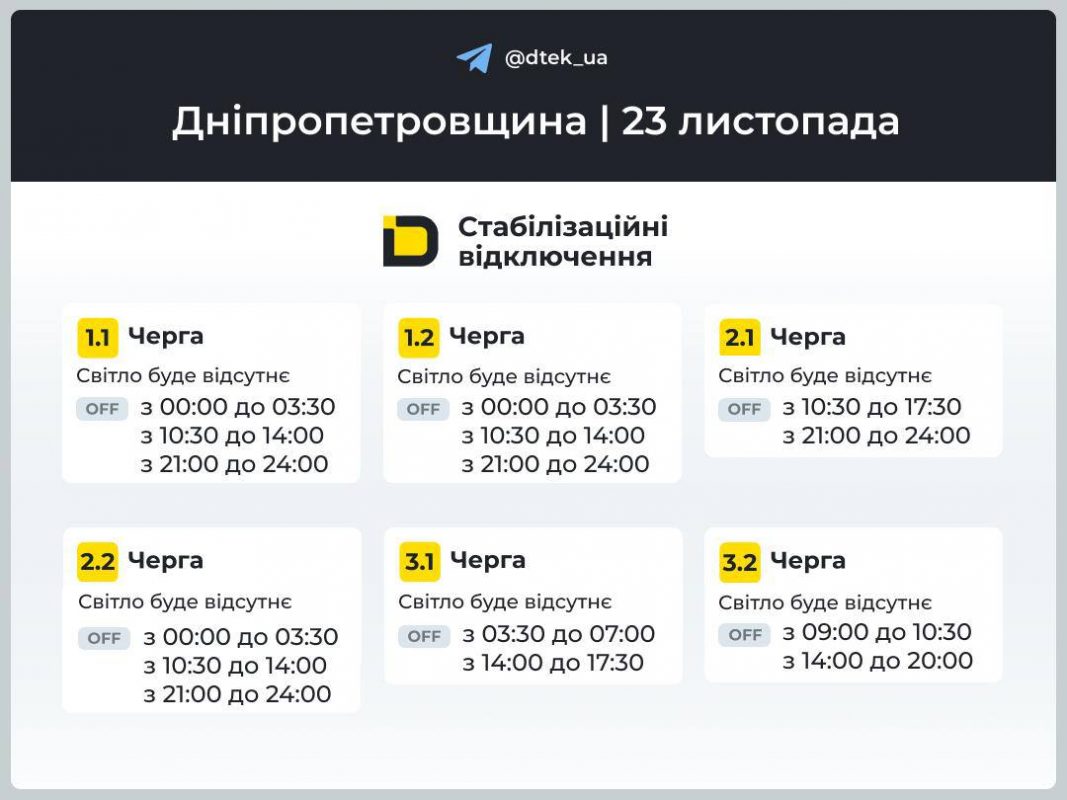 @dtek_ua

Дніпропетровщина | 23 листопада

Стабілізаційні відключення

1.1 Черга
Світло буде відсутнє
OFF з 00:00 до 03:30
з 10:30 до 14:00
з 21:00 до 24:00

1.2 Черга
Світло буде відсутнє
OFF з 00:00 до 03:30
з 10:30 до 14:00
з 21:00 до 24:00

2.1 Черга
Світло буде відсутнє
OFF з 10:30 до 17:30
з 21:00 до 24:00

2.2 Черга
Світло буде відсутнє
OFF з 00:00 до 03:30
з 10:30 до 14:00
з 21:00 до 24:00

3.1 Черга
Світло буде відсутнє
OFF з 03:30 до 07:00
з 14:00 до 17:30

3.2 Черга
Світло буде відсутнє
OFF з 09:00 до 10:30
з 14:00 до 20:00